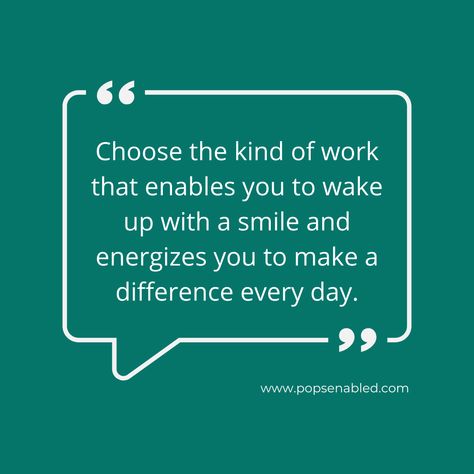 “

Choose the kind of work that enables you to wake up with a smile and energizes you to make a difference every day.

”

www.popsenabled.com